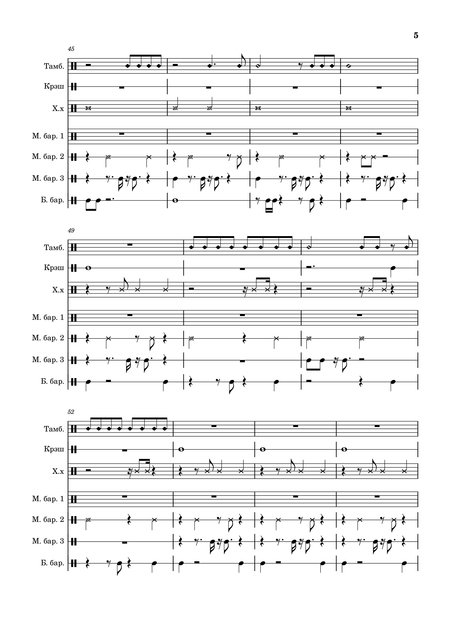 5

45

Тамб.

Крэш

Х.х

М. бар. 1

М. бар. 2

М. бар. 3

Б. бар.

49

Тамб.

Крэш

Х.х

М. бар. 1

М. бар. 2

М. бар. 3

Б. бар.

52

Тамб.

Крэш

Х.х

М. бар. 1

М. бар. 2

М. бар. 3

Б. бар.